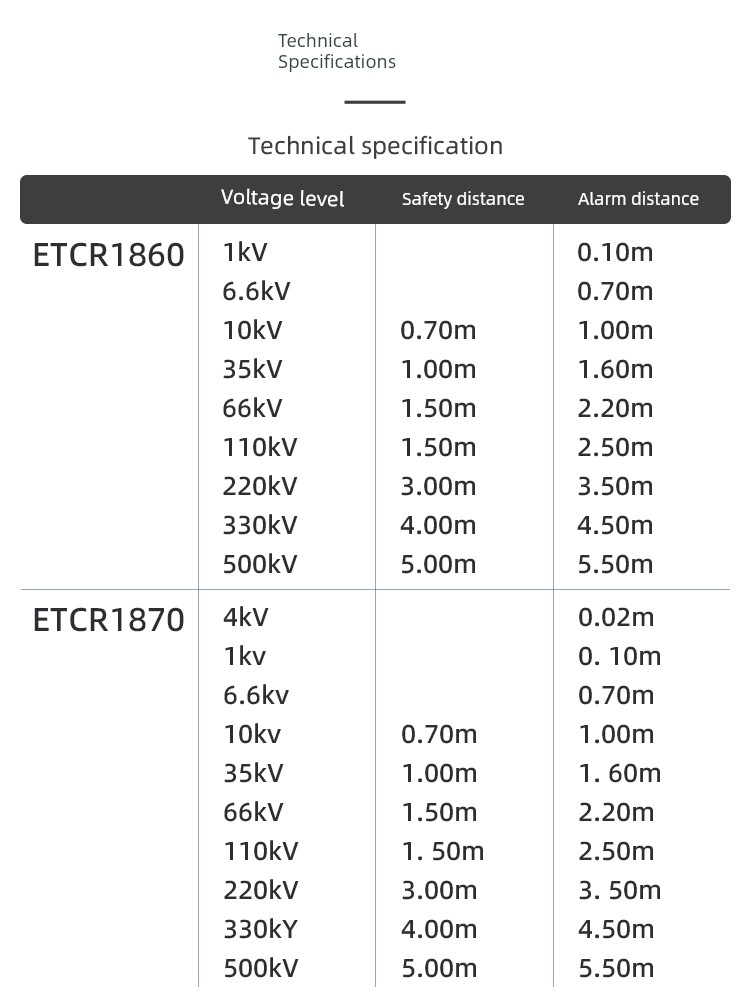 Technical
Specifications

Technical specification

| | Voltage level | Safety distance | Alarm distance |
|---|---|---|---|
| ETCR1860 | 1kV | | 0.10m |
| | 6.6kV | | 0.70m |
| | 10kV | 0.70m | 1.00m |
| | 35kV | 1.00m | 1.60m |
| | 66kV | 1.50m | 2.20m |
| | 110kV | 1.50m | 2.50m |
| | 220kV | 3.00m | 3.50m |
| | 330kV | 4.00m | 4.50m |
| | 500kV | 5.00m | 5.50m |
| ETCR1870 | 4kV | | 0.02m |
| | 1kv | | 0. 10m |
| | 6.6kv | | 0.70m |
| | 10kv | 0.70m | 1.00m |
| | 35kV | 1.00m | 1. 60m |
| | 66kV | 1.50m | 2.20m |
| | 110kV | 1. 50m | 2.50m |
| | 220kV | 3.00m | 3. 50m |
| | 330kY | 4.00m | 4.50m |
| | 500kV | 5.00m | 5.50m |